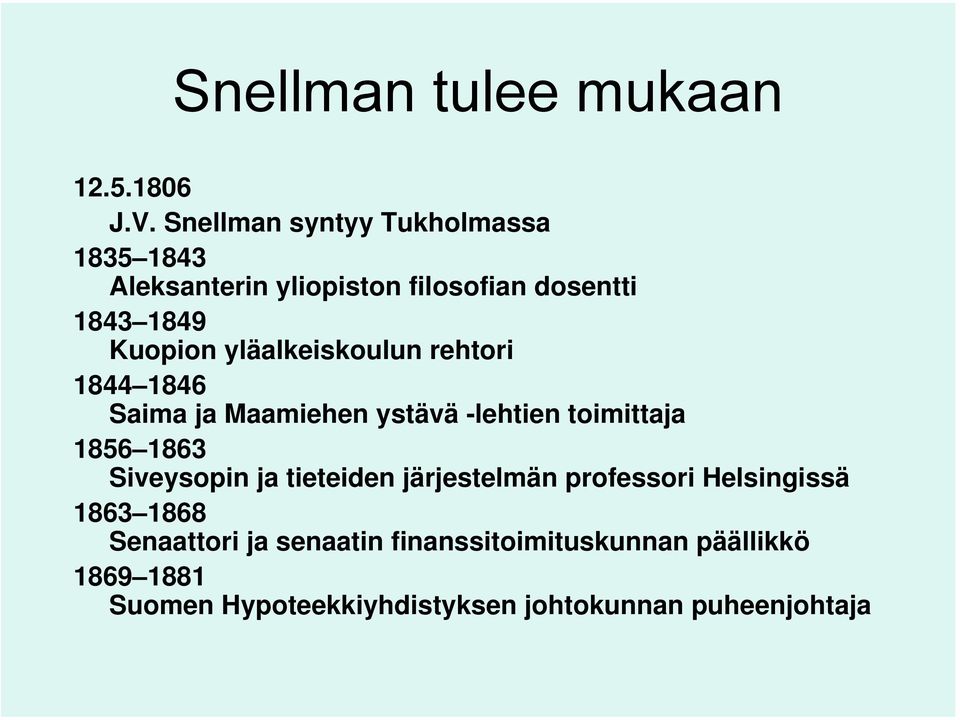 Snellman tulee mukaan

12.5.1806
J.V. Snellman syntyy Tukholmassa
1835–1843
Aleksanterin yliopiston filosofian dosentti
1843–1849
Kuopion yläalkeiskoulun rehtori
1844–1846
Saima ja Maamiehen ystävä -lehtien toimittaja
1856–1863
Siveysopin ja tieteiden järjestelmän professori Helsingissä
1863–1868
Senaattori ja senaatin finanssitoimituskunnan päällikkö
1869–1881
Suomen Hypoteekkiyhdistyksen johtokunnan puheenjohtaja